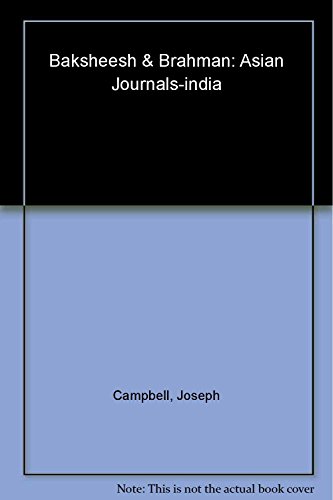 Baksheesh & Brahman: Asian Journals-india

Campbell, Joseph

Note: This is not the actual book cover